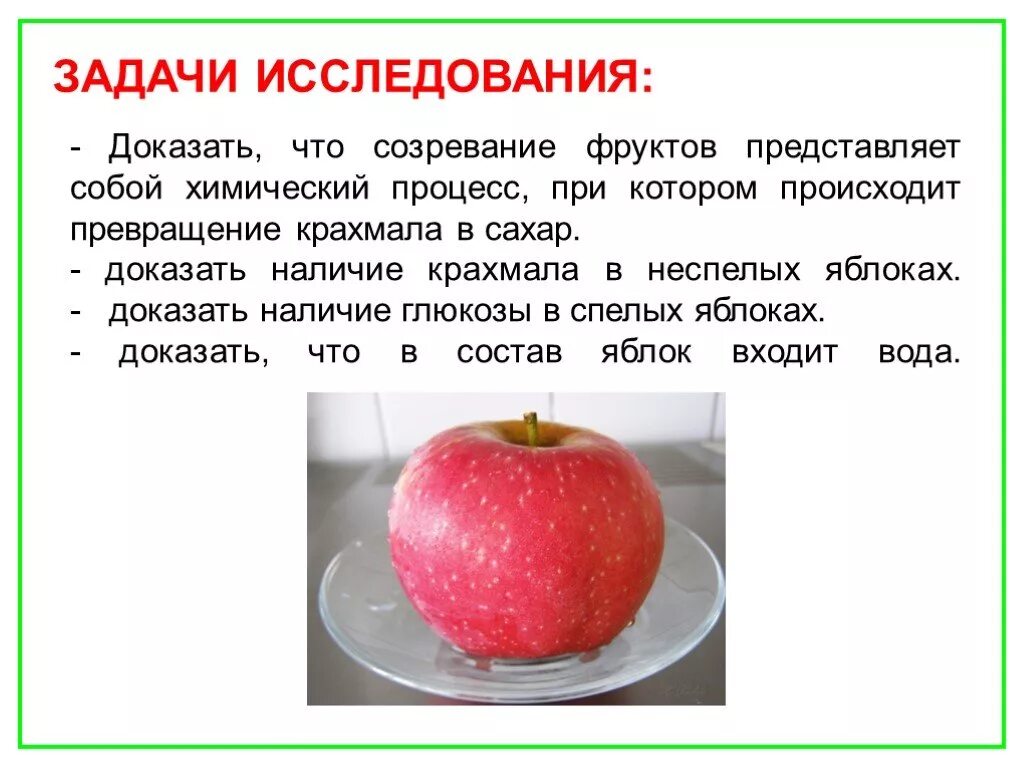 ЗАДАЧИ ИССЛЕДОВАНИЯ:

- Доказать, что созревание фруктов представляет собой химический процесс, при котором происходит превращение крахмала в сахар.
- доказать наличие крахмала в неспелых яблоках.
- доказать наличие глюкозы в спелых яблоках.
- доказать, что в состав яблок входит вода.